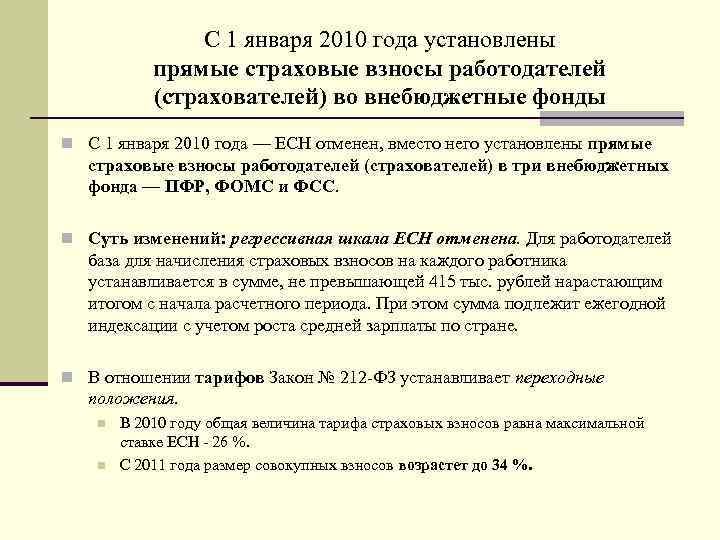 С 1 января 2010 года установлены прямые страховые взносы работодателей (страхователей) во внебюджетные фонды

С 1 января 2010 года — ЕСН отменен, вместо него установлены прямые страховые взносы работодателей (страхователей) в три внебюджетных фонда — ПФР, ФОМС и ФСС.

Суть изменений: регрессивная шкала ЕСН отменена. Для работодателей база для начисления страховых взносов на каждого работника устанавливается в сумме, не превышающей 415 тыс. рублей нарастающим итогом с начала расчетного периода. При этом сумма подлежит ежегодной индексации с учетом роста средней зарплаты по стране.

В отношении тарифов Закон № 212-ФЗ устанавливает переходные положения.

В 2010 году общая величина тарифа страховых взносов равна максимальной ставке ЕСН - 26 %.

С 2011 года размер совокупных взносов возрастет до 34 %.